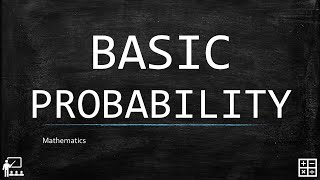 BASIC PROBABILITY

Mathematics